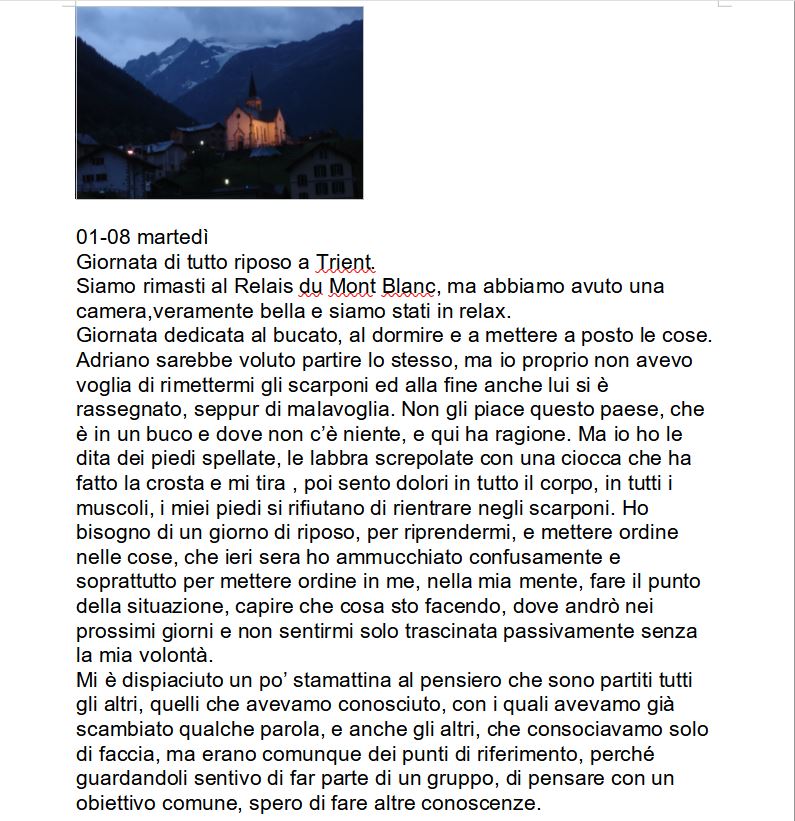 01-08 martedì
Giornata di tutto riposo a Trient.
Siamo rimasti al Relais du Mont Blanc, ma abbiamo avuto una camera,veramente bella e siamo stati in relax.
Giornata dedicata al bucato, al dormire e a mettere a posto le cose. Adriano sarebbe voluto partire lo stesso, ma io proprio non avevo voglia di rimettermi gli scarponi ed alla fine anche lui si è rassegnato, seppur di malavoglia. Non gli piace questo paese, che è in un buco e dove non c'è niente, e qui ha ragione. Ma io ho le dita dei piedi spellate, le labbra screpolate con una ciocca che ha fatto la crosta e mi tira , poi sento dolori in tutto il corpo, in tutti i muscoli, i miei piedi si rifiutano di rientrare negli scarponi. Ho bisogno di un giorno di riposo, per riprendermi, e mettere ordine nelle cose, che ieri sera ho ammucchiato confusamente e soprattutto per mettere ordine in me, nella mia mente, fare il punto della situazione, capire che cosa sto facendo, dove andrò nei prossimi giorni e non sentirmi solo trascinata passivamente senza la mia volontà.
Mi è dispiaciuto un po' stamattina al pensiero che sono partiti tutti gli altri, quelli che avevamo conosciuto, con i quali avevamo già scambiato qualche parola, e anche gli altri, che consociavamo solo di faccia, ma erano comunque dei punti di riferimento, perché guardandoli sentivo di far parte di un gruppo, di pensare con un obiettivo comune, spero di fare altre conoscenze.